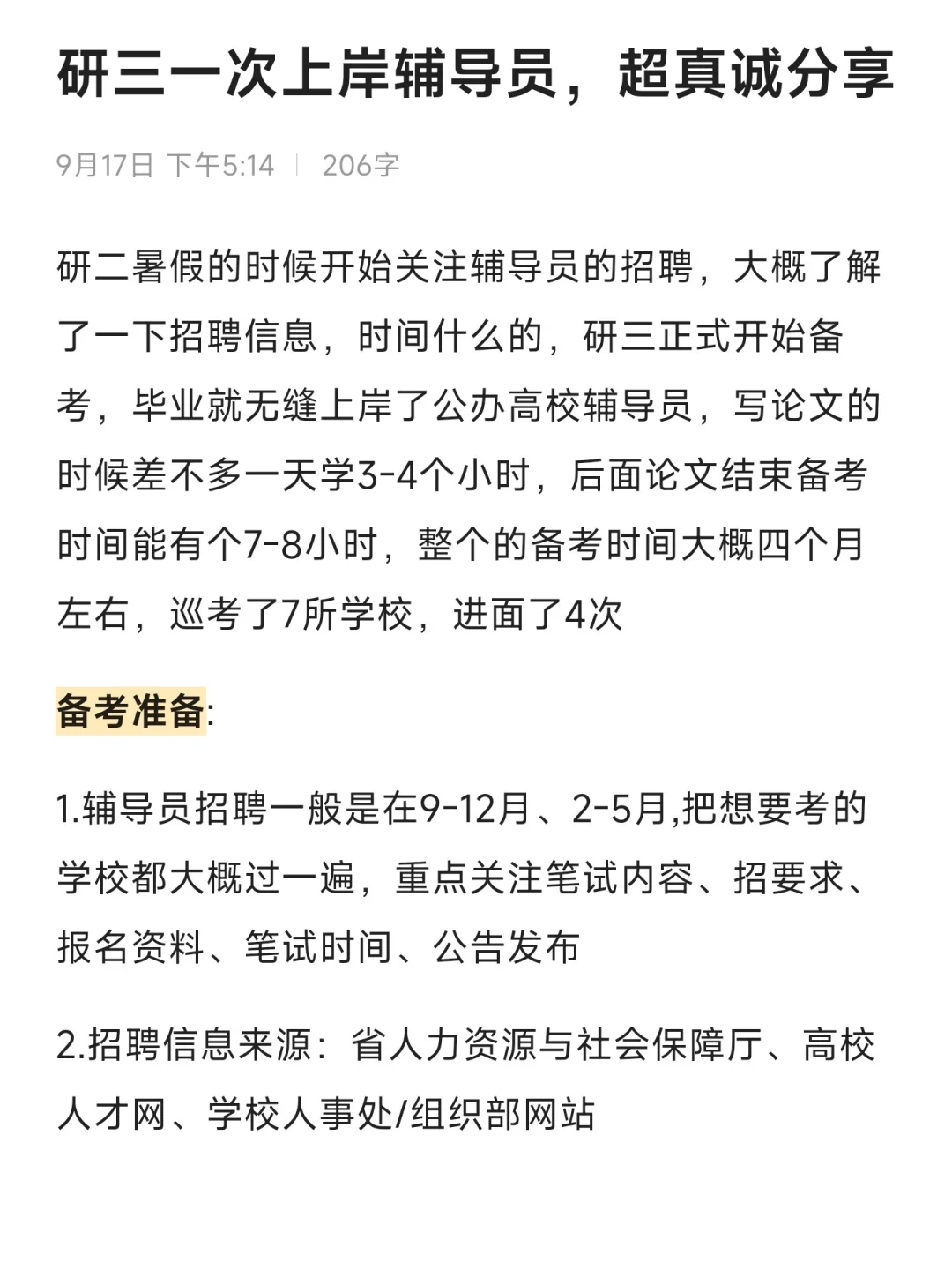 研三一次上岸辅导员，超真诚分享

9月17日 下午5:14 | 206字

研二暑假的时候开始关注辅导员的招聘，大概了解了一下招聘信息，时间什么的，研三正式开始备考，毕业就无缝上岸了公办高校辅导员，写论文的时候差不多一天学3-4个小时，后面论文结束备考时间能有个7-8小时，整个的备考时间大概四个月左右，巡考了7所学校，进面了4次

备考准备:

1.辅导员招聘一般是在9-12月、2-5月,把想要考的学校都大概过一遍，重点关注笔试内容、招要求、报名资料、笔试时间、公告发布

2.招聘信息来源：省人力资源与社会保障厅、高校人才网、学校人事处/组织部网站